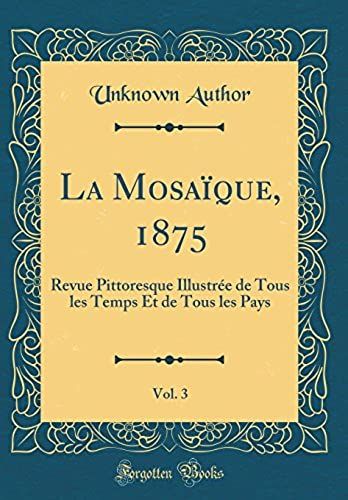 Unknown Author

La Mosaïque, 1875

Revue Pittoresque Illustrée de Tous les Temps Et de Tous les Pays

Vol. 3

Forgotten Books